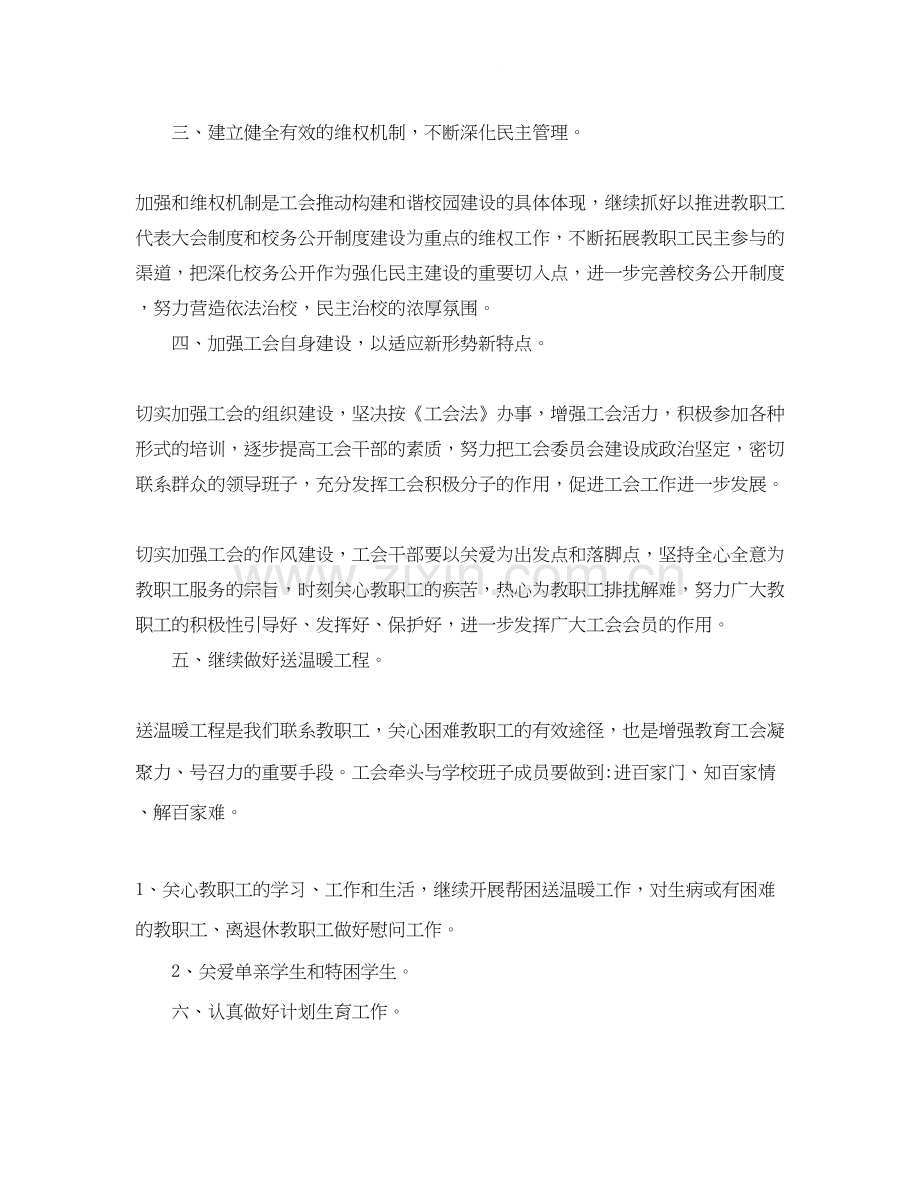 三、建立健全有效的维权机制，不断深化民主管理。

加强和维权机制是工会推动构建和谐校园建设的具体体现，继续抓好以推进教职工代表大会制度和校务公开制度建设为重点的维权工作，不断拓展教职工民主参与的渠道，把深化校务公开作为强化民主建设的重要切入点，进一步完善校务公开制度，努力营造依法治校，民主治校的浓厚氛围。

四、加强工会自身建设，以适应新形势新特点。

切实加强工会的组织建设，坚决按《工会法》办事，增强工会活力，积极参加各种形式的培训，逐步提高工会干部的素质，努力把工会委员会建设成政治坚定，密切联系群众的领导班子，充分发挥工会积极分子的作用，促进工会工作进一步发展。

切实加强工会的作风建设，工会干部要以关爱为出发点和落脚点，坚持全心全意为教职工服务的宗旨，时刻关心教职工的疾苦，热心为教职工排扰解难，努力广大教职工的积极性引导好、发挥好、保护好，进一步发挥广大工会会员的作用。

五、继续做好送温暖工程。

送温暖工程是我们联系教职工，关心困难教职工的有效途径，也是增强教育工会凝聚力、号召力的重要手段。工会牵头与学校班子成员要做到:进百家门、知百家情、解百家难。

1、关心教职工的学习、工作和生活，继续开展帮困送温暖工作，对生病或有困难的教职工、离退休教职工做好慰问工作。

2、关爱单亲学生和特困学生。

六、认真做好计划生育工作。

www.zixin.com.cn